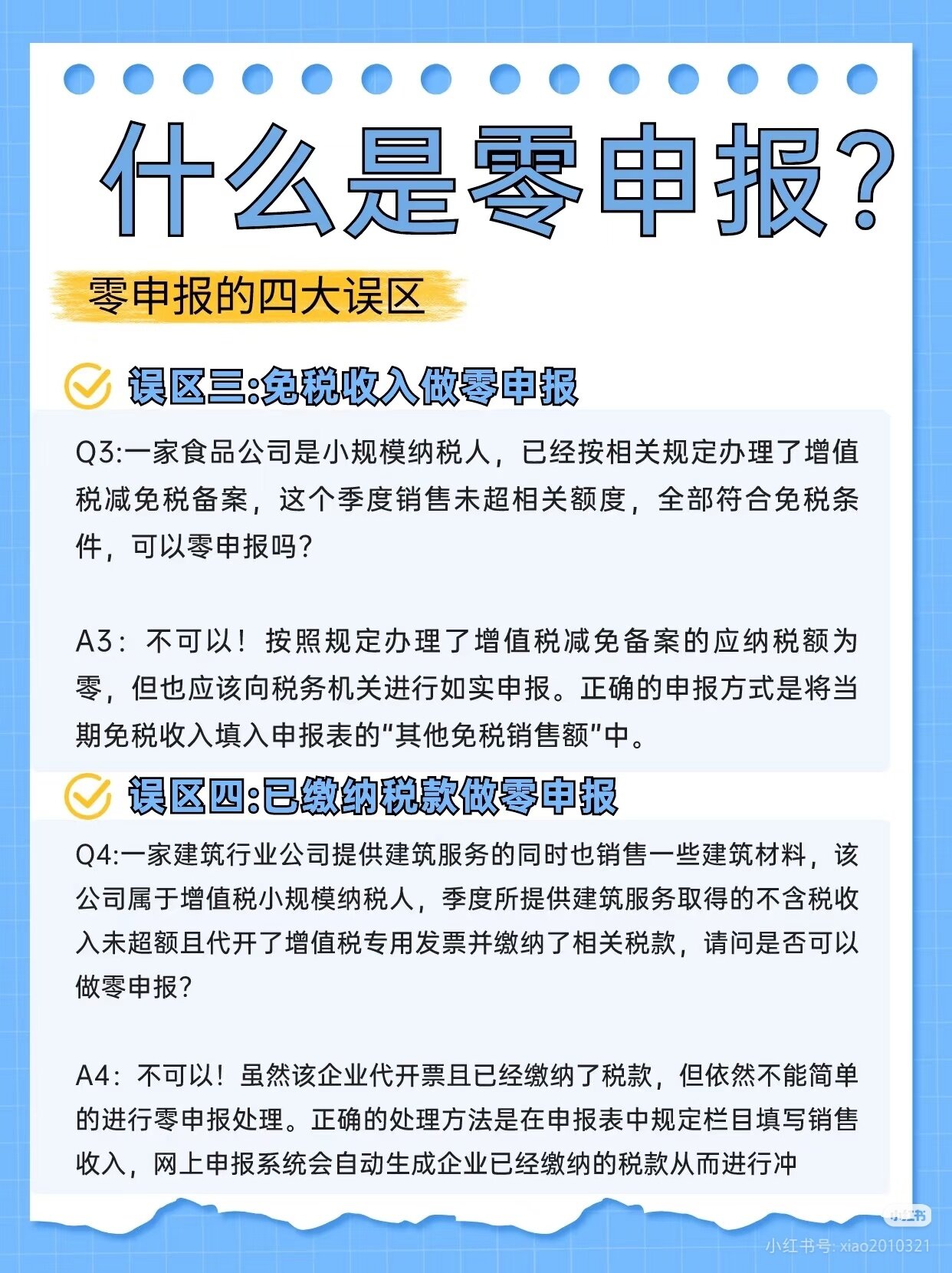 什么是零申报?

零申报的四大误区

误区三:免税收入做零申报

Q3:一家食品公司是小规模纳税人，已经按相关规定办理了增值税减免税备案，这个季度销售未超相关额度，全部符合免税条件，可以零申报吗?

A3：不可以！按照规定办理了增值税减免备案的应纳税额为零，但也应该向税务机关进行如实申报。正确的申报方式是将当期免税收入填入申报表的“其他免税销售额”中。

误区四:已缴纳税款做零申报

Q4:一家建筑行业公司提供建筑服务的同时也销售一些建筑材料，该公司属于增值税小规模纳税人，季度所提供建筑服务取得的不含税收入未超额且代开了增值税专用发票并缴纳了相关税款，请问是否可以做零申报?

A4：不可以！虽然该企业代开票且已经缴纳了税款，但依然不能简单的进行零申报处理。正确的处理方法是在申报表中规定栏目填写销售收入，网上申报系统会自动生成企业已经缴纳的税款从而进行冲

小红书号: xiao2010321